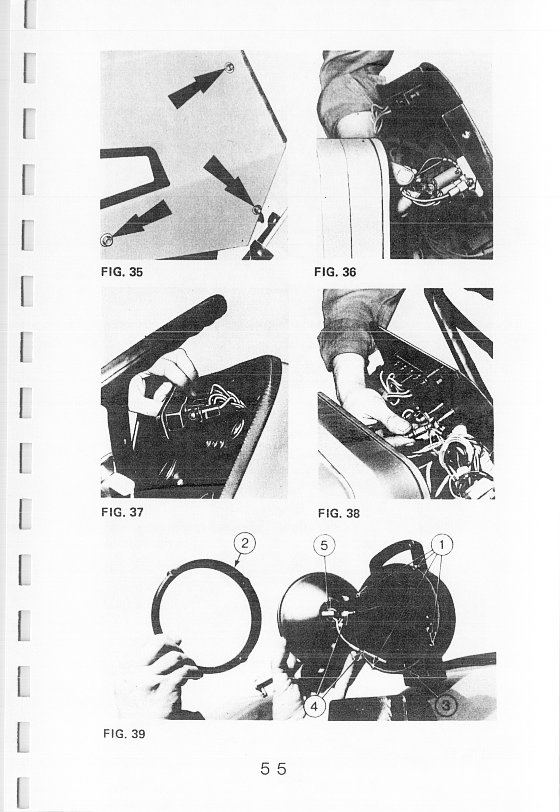 FIG. 35

FIG. 36

FIG. 37

FIG. 38

2

5

1

4

3

FIG. 39

55